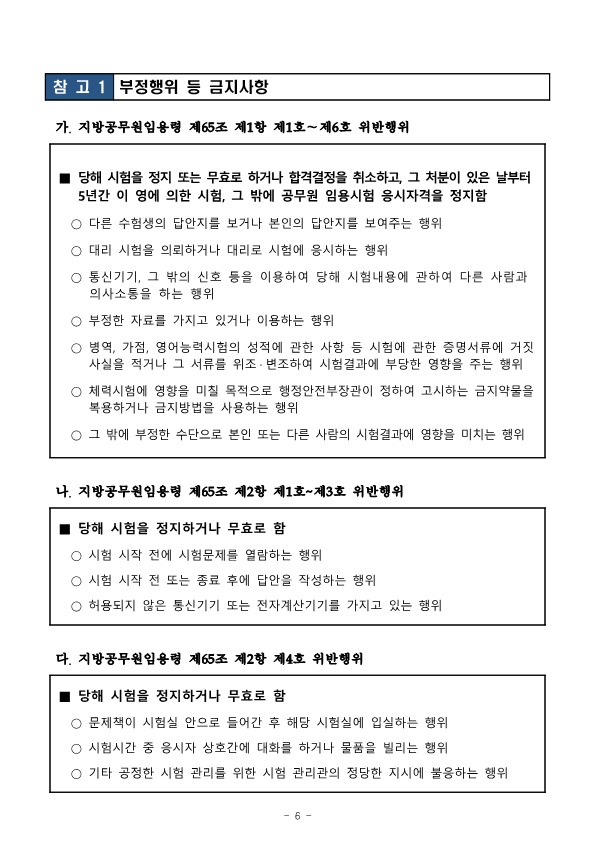 참 고 1 부정행위 등 금지사항

가. 지방공무원임용령 제65조 제1항 제1호~제6호 위반행위

■ 당해 시험을 정지 또는 무효로 하거나 합격결정을 취소하고, 그 처분이 있은 날부터 5년간 이 영에 의한 시험, 그 밖에 공무원 임용시험 응시자격을 정지함

○ 다른 수험생의 답안지를 보거나 본인의 답안지를 보여주는 행위

○ 대리 시험을 의뢰하거나 대리로 시험에 응시하는 행위

○ 통신기기, 그 밖의 신호 등을 이용하여 당해 시험내용에 관하여 다른 사람과 의사소통을 하는 행위

○ 부정한 자료를 가지고 있거나 이용하는 행위

○ 병역, 가점, 영어능력시험의 성적에 관한 사항 등 시험에 관한 증명서류에 거짓 사실을 적거나 그 서류를 위조·변조하여 시험결과에 부당한 영향을 주는 행위

○ 체력시험에 영향을 미칠 목적으로 행정안전부장관이 정하여 고시하는 금지약물을 복용하거나 금지방법을 사용하는 행위

○ 그 밖에 부정한 수단으로 본인 또는 다른 사람의 시험결과에 영향을 미치는 행위

나. 지방공무원임용령 제65조 제2항 제1호~제3호 위반행위

■ 당해 시험을 정지하거나 무효로 함

○ 시험 시작 전에 시험문제를 열람하는 행위

○ 시험 시작 전 또는 종료 후에 답안을 작성하는 행위

○ 허용되지 않은 통신기기 또는 전자계산기기를 가지고 있는 행위

다. 지방공무원임용령 제65조 제2항 제4호 위반행위

■ 당해 시험을 정지하거나 무효로 함

○ 문제책이 시험실 안으로 들어간 후 해당 시험실에 입실하는 행위

○ 시험시간 중 응시자 상호간에 대화를 하거나 물품을 빌리는 행위

○ 기타 공정한 시험 관리를 위한 시험 관리관의 정당한 지시에 불응하는 행위

- 6 -